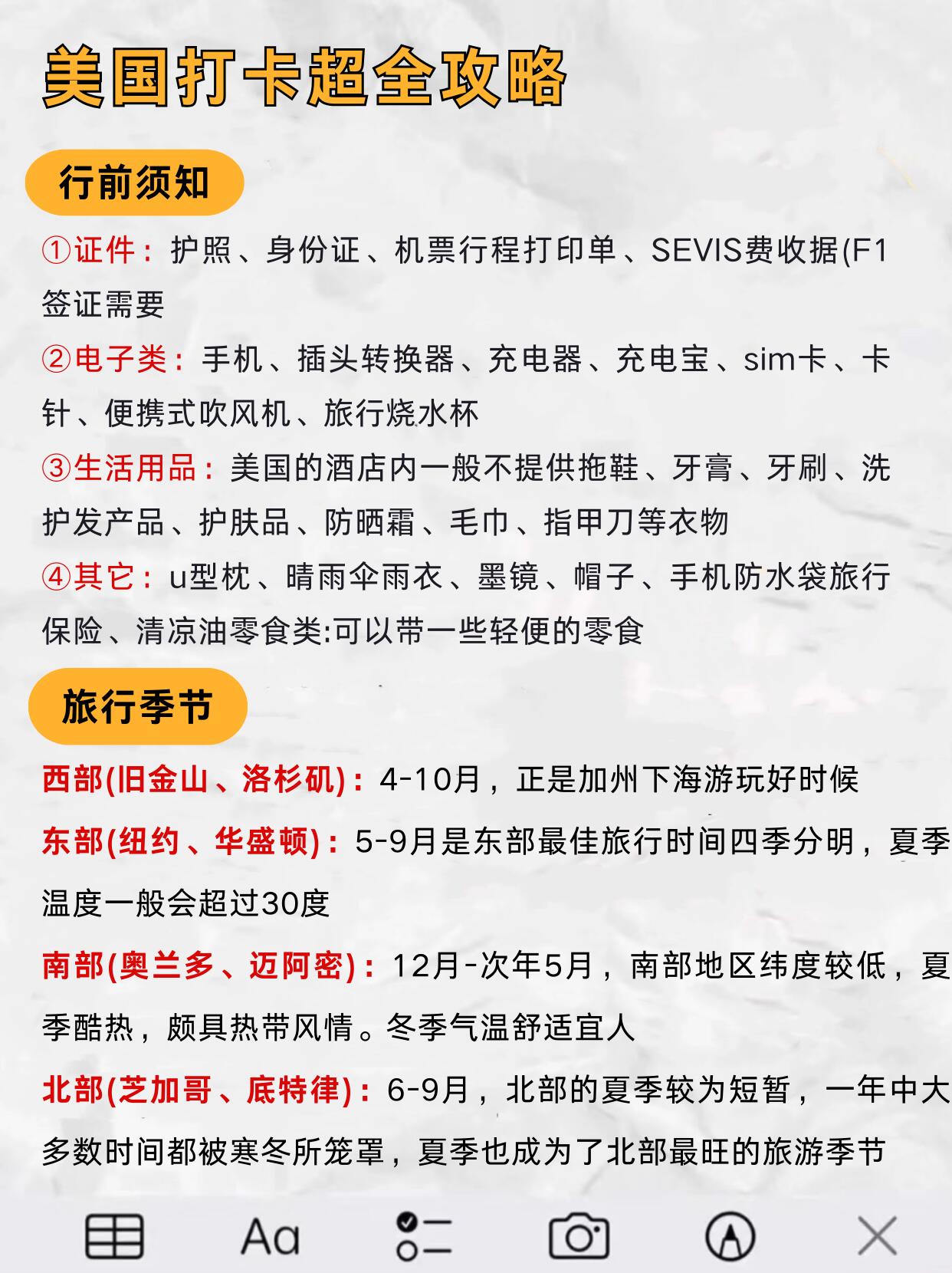 美国打卡超全攻略

行前须知

①证件：护照、身份证、机票行程打印单、SEVIS费收据(F1签证需要

②电子类：手机、插头转换器、充电器、充电宝、sim卡、卡针、便携式吹风机、旅行烧水杯

③生活用品：美国的酒店内一般不提供拖鞋、牙膏、牙刷、洗护发产品、护肤品、防晒霜、毛巾、指甲刀等衣物

④其它：u型枕、晴雨伞雨衣、墨镜、帽子、手机防水袋旅行保险、清凉油零食类:可以带一些轻便的零食

旅行季节

西部(旧金山、洛杉矶)：4-10月，正是加州下海游玩好时候

东部(纽约、华盛顿)：5-9月是东部最佳旅行时间四季分明，夏季温度一般会超过30度

南部(奥兰多、迈阿密)：12月-次年5月，南部地区纬度较低，夏季酷热，颇具热带风情。冬季气温舒适宜人

北部(芝加哥、底特律)：6-9月，北部的夏季较为短暂，一年中大多数时间都被寒冬所笼罩，夏季也成为了北部最旺的旅游季节

Aa